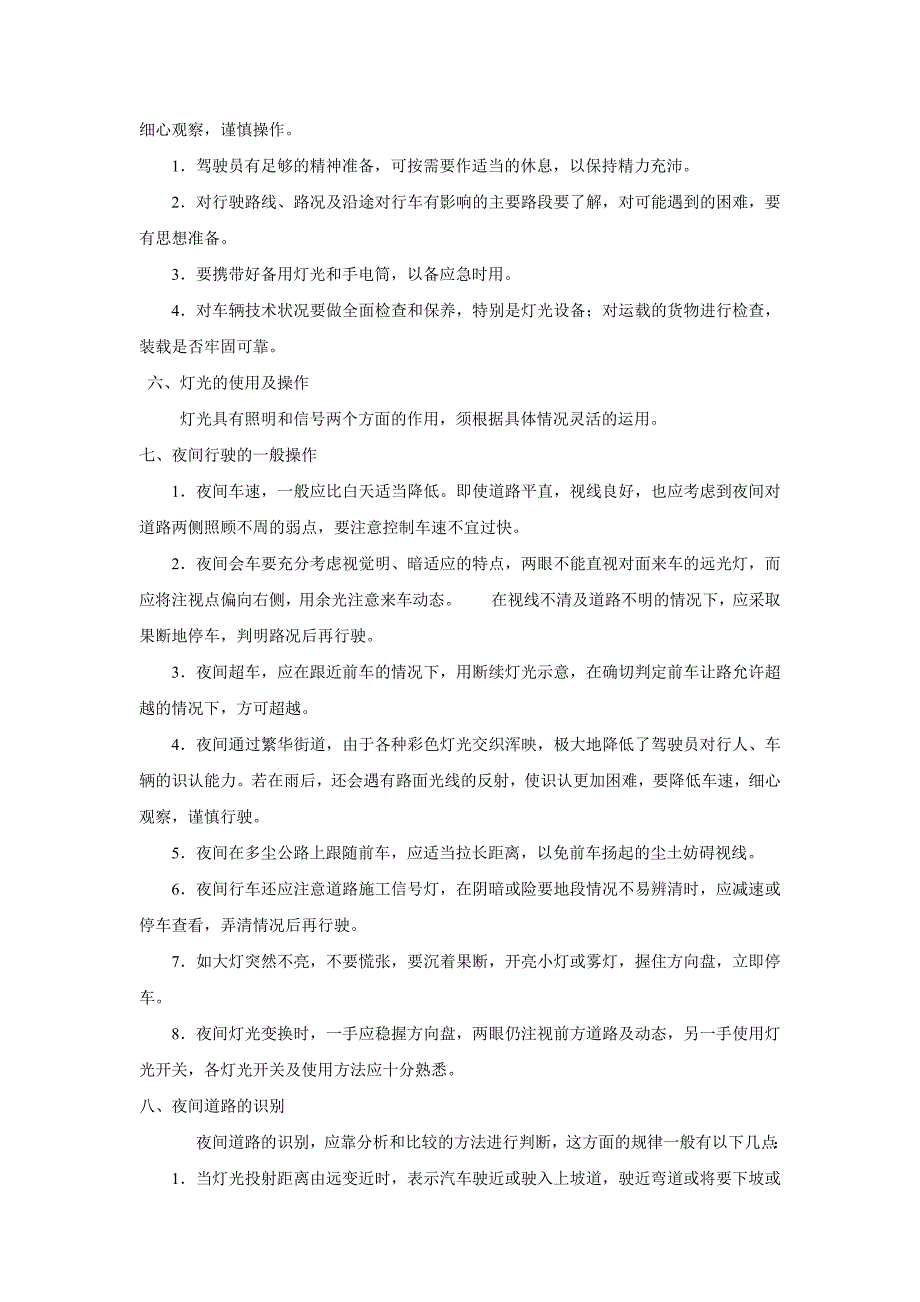 细心观察，谨慎操作。

1．驾驶员有足够的精神准备，可按需要作适当的休息，以保持精力充沛。

2．对行驶路线、路况及沿途对行车有影响的主要路段要了解，对可能遇到的困难，要有思想准备。

3．要携带好备用灯光和手电筒，以备应急时用。

4．对车辆技术状况要做全面检查和保养，特别是灯光设备；对运载的货物进行检查，装载是否牢固可靠。

六、灯光的使用及操作

灯光具有照明和信号两个方面的作用，须根据具体情况灵活的运用。

七、夜间行驶的一般操作

1．夜间车速，一般应比白天适当降低。即使道路平直，视线良好，也应考虑到夜间对道路两侧照顾不周的弱点，要注意控制车速不宜过快。

2．夜间会车要充分考虑视觉明、暗适应的特点，两眼不能直视对面来车的远光灯，而应将注视点偏向右侧，用余光注意来车动态。　　在视线不清及道路不明的情况下，应采取果断地停车，判明路况后再行驶。

3．夜间超车，应在跟近前车的情况下，用断续灯光示意，在确切判定前车让路允许超越的情况下，方可超越。

4．夜间通过繁华街道，由于各种彩色灯光交织浑映，极大地降低了驾驶员对行人、车辆的识认能力。若在雨后，还会遇有路面光线的反射，使识认更加困难，要降低车速，细心观察，谨慎行驶。

5．夜间在多尘公路上跟随前车，应适当拉长距离，以免前车扬起的尘土妨碍视线。

6．夜间行车还应注意道路施工信号灯，在阴暗或险要地段情况不易辨清时，应减速或停车查看，弄清情况后再行驶。

7．如大灯突然不亮，不要慌张，要沉着果断，开亮小灯或雾灯，握住方向盘，立即停车。

8．夜间灯光变换时，一手应稳握方向盘，两眼仍注视前方道路及动态，另一手使用灯光开关，各灯光开关及使用方法应十分熟悉。

八、夜间道路的识别

夜间道路的识别，应靠分析和比较的方法进行判断，这方面的规律一般有以下几点:

1．当灯光投射距离由远变近时，表示汽车驶近或驶入上坡道，驶近弯道或将要下坡或